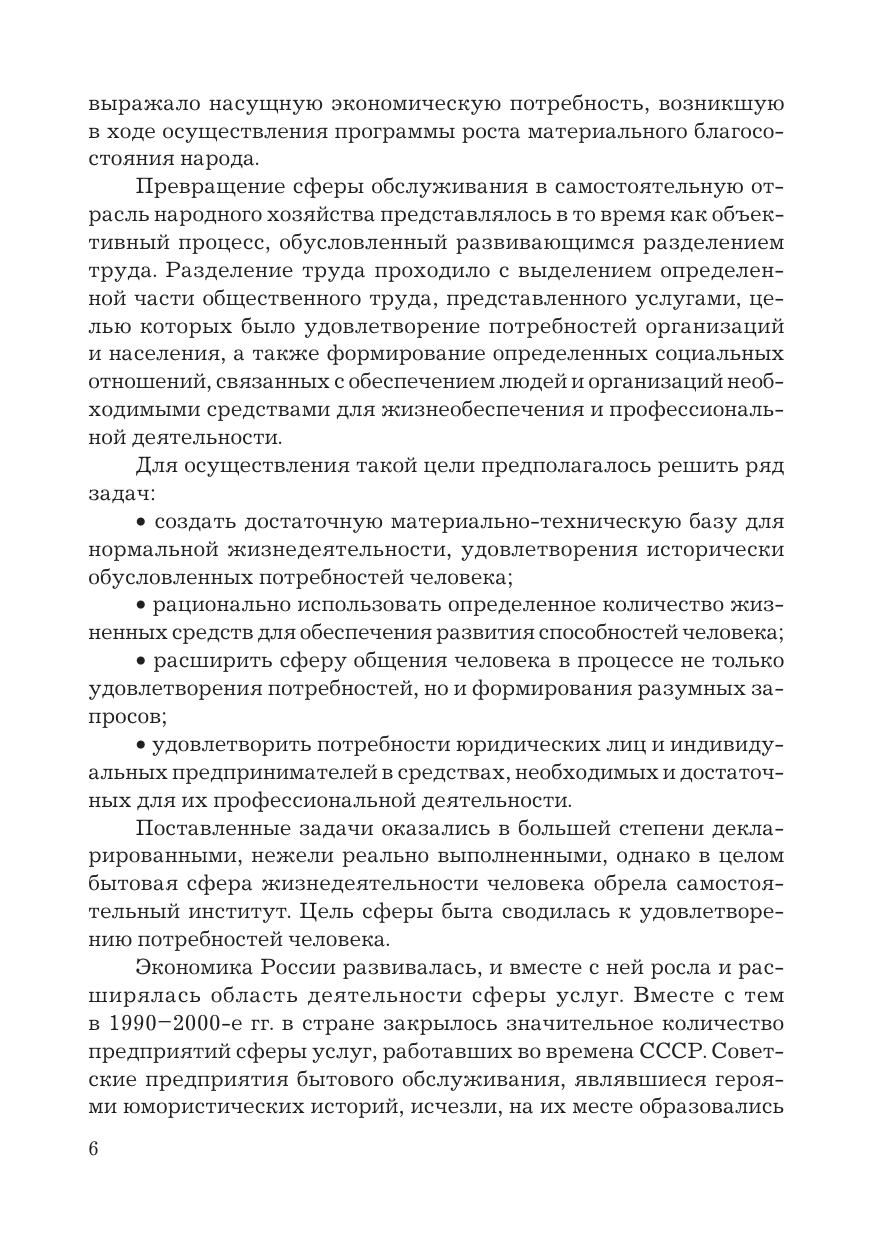 выражало насущную экономическую потребность, возникшую в ходе осуществления программы роста материального благосостояния народа.

Превращение сферы обслуживания в самостоятельную отрасль народного хозяйства представлялось в то время как объективный процесс, обусловленный развивающимся разделением труда. Разделение труда проходило с выделением определенной части общественного труда, представленного услугами, целью которых было удовлетворение потребностей организаций и населения, а также формирование определенных социальных отношений, связанных с обеспечением людей и организаций необходимыми средствами для жизнеобеспечения и профессиональной деятельности.

Для осуществления такой цели предполагалось решить ряд задач:

• создать достаточную материально-техническую базу для нормальной жизнедеятельности, удовлетворения исторически обусловленных потребностей человека;

• рационально использовать определенное количество жизненных средств для обеспечения развития способностей человека;

• расширить сферу общения человека в процессе не только удовлетворения потребностей, но и формирования разумных запросов;

• удовлетворить потребности юридических лиц и индивидуальных предпринимателей в средствах, необходимых и достаточных для их профессиональной деятельности.

Поставленные задачи оказались в большей степени декларированными, нежели реально выполненными, однако в целом бытовая сфера жизнедеятельности человека обрела самостоятельный институт. Цель сферы быта сводилась к удовлетворению потребностей человека.

Экономика России развивалась, и вместе с ней росла и расширялась область деятельности сферы услуг. Вместе с тем в 1990–2000-е гг. в стране закрылось значительное количество предприятий сферы услуг, работавших во времена СССР. Советские предприятия бытового обслуживания, являвшиеся героями юмористических историй, исчезли, на их месте образовались

6